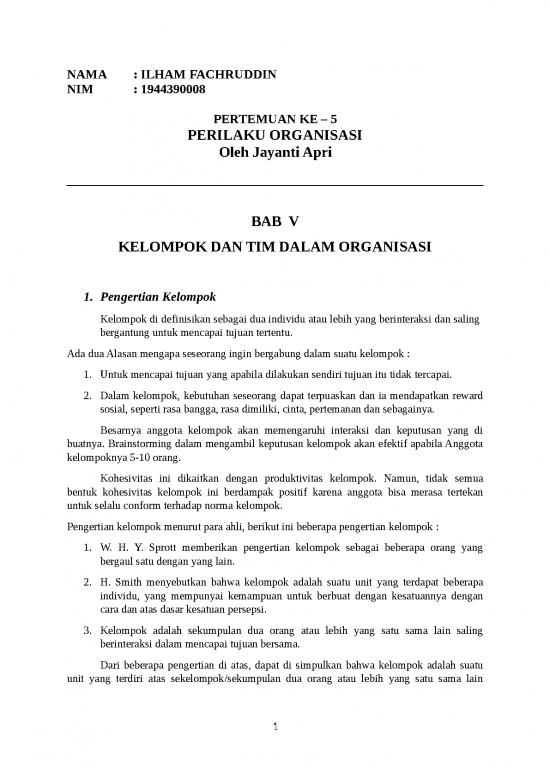 NAMA : ILHAM FACHRUDDIN
NIM : 1944390008

PERTEMUAN KE – 5
PERILAKU ORGANISASI
Oleh Jayanti Apri

BAB V

KELOMPOK DAN TIM DALAM ORGANISASI

1. Pengertian Kelompok

Kelompok di definisikan sebagai dua individu atau lebih yang berinteraksi dan saling bergantung untuk mencapai tujuan tertentu.

Ada dua Alasan mengapa seseorang ingin bergabung dalam suatu kelompok :

1. Untuk mencapai tujuan yang apabila dilakukan sendiri tujuan itu tidak tercapai.

2. Dalam kelompok, kebutuhan seseorang dapat terpuaskan dan ia mendapatkan reward sosial, seperti rasa bangga, rasa dimiliki, cinta, pertemanan dan sebagainya.

Besarnya anggota kelompok akan memengaruhi interaksi dan keputusan yang di buatnya. Brainstorming dalam mengambil keputusan kelompok akan efektif apabila Anggota kelompoknya 5-10 orang.

Kohesivitas ini dikaitkan dengan produktivitas kelompok. Namun, tidak semua bentuk kohesivitas kelompok ini berdampak positif karena anggota bisa merasa tertekan untuk selalu conform terhadap norma kelompok.

Pengertian kelompok menurut para ahli, berikut ini beberapa pengertian kelompok :

1. W. H. Y. Sprott memberikan pengertian kelompok sebagai beberapa orang yang bergaul satu dengan yang lain.

2. H. Smith menyebutkan bahwa kelompok adalah suatu unit yang terdapat beberapa individu, yang mempunyai kemampuan untuk berbuat dengan kesatuannya dengan cara dan atas dasar kesatuan persepsi.

3. Kelompok adalah sekumpulan dua orang atau lebih yang satu sama lain saling berinteraksi dalam mencapai tujuan bersama.

Dari beberapa pengertian di atas, dapat di simpulkan bahwa kelompok adalah suatu unit yang terdiri atas sekelompok/sekumpulan dua orang atau lebih yang satu sama lain

1